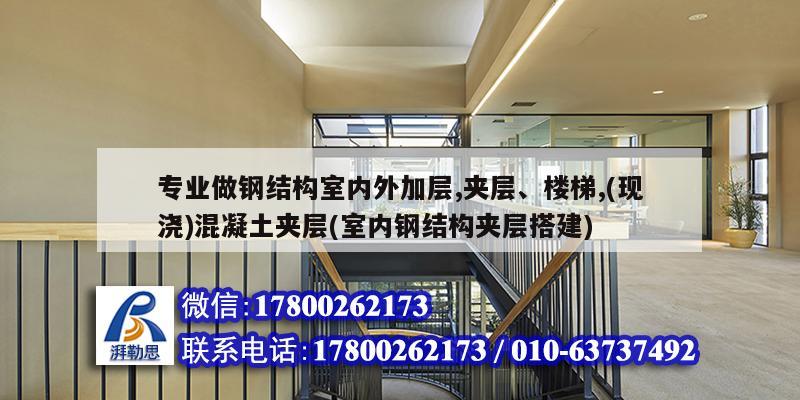 专业做钢结构室内外加层,夹层、楼梯,(现浇)混凝土夹层(室内钢结构夹层搭建)

湃勒思

微信:17800262173

联系电话:17800262173 / 010-63737492